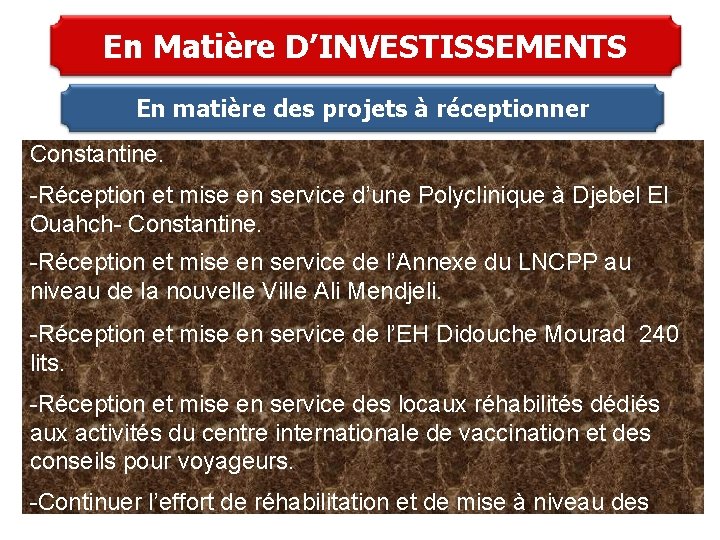 En Matière D'INVESTISSEMENTS

En matière des projets à réceptionner

Constantine.

-Réception et mise en service d'une Polyclinique à Djebel El Ouahch- Constantine.

-Réception et mise en service de l'Annexe du LNCPP au niveau de la nouvelle Ville Ali Mendjeli.

-Réception et mise en service de l'EH Didouche Mourad 240 lits.

-Réception et mise en service des locaux réhabilités dédiés aux activités du centre internationale de vaccination et des conseils pour voyageurs.

-Continuer l'effort de réhabilitation et de mise à niveau des